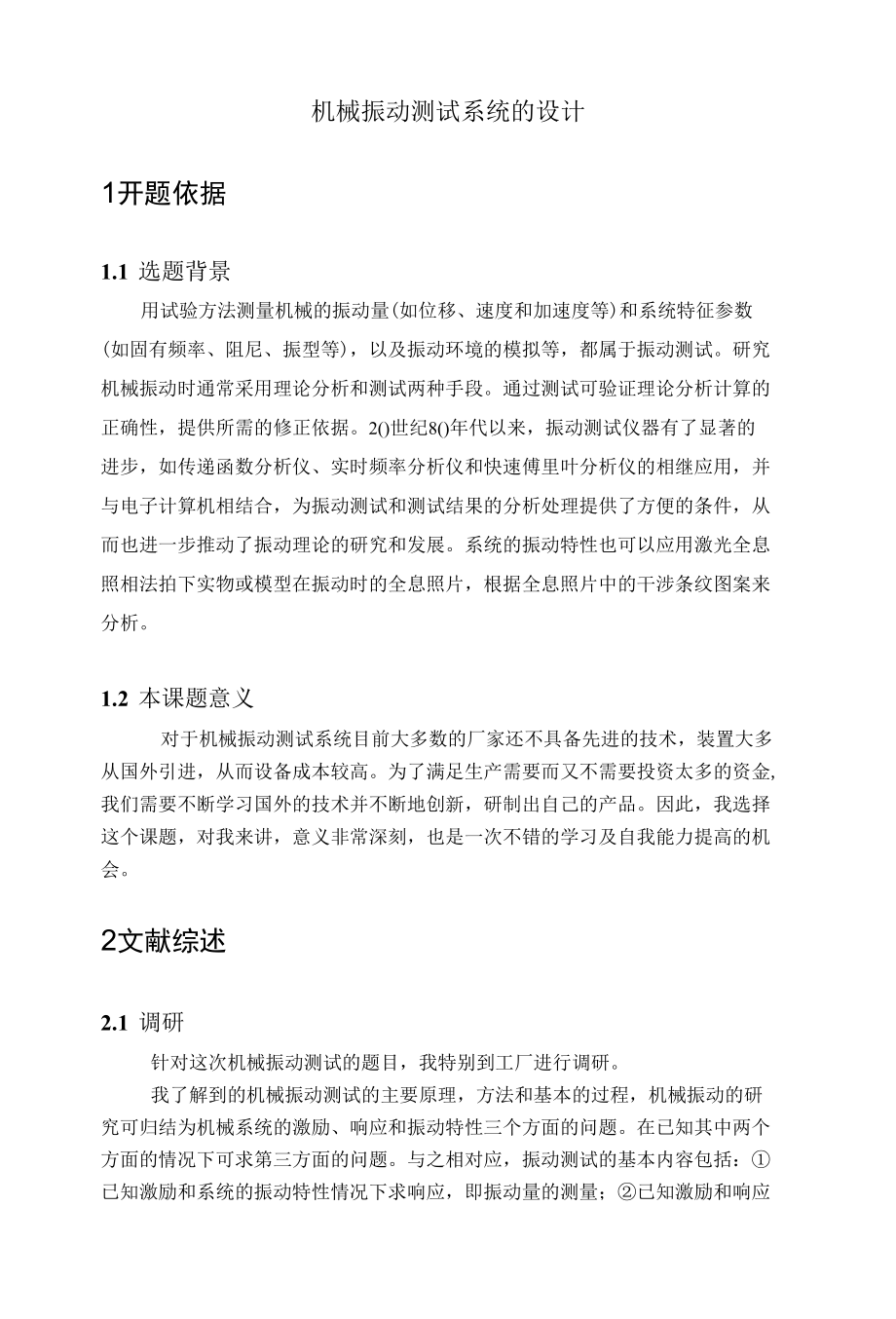 机械振动测试系统的设计

1开题依据

1.1 选题背景

用试验方法测量机械的振动量(如位移、速度和加速度等)和系统特征参数(如固有频率、阻尼、振型等)，以及振动环境的模拟等，都属于振动测试。研究机械振动时通常采用理论分析和测试两种手段。通过测试可验证理论分析计算的正确性，提供所需的修正依据。2()世纪8()年代以来，振动测试仪器有了显著的进步，如传递函数分析仪、实时频率分析仪和快速傅里叶分析仪的相继应用，并与电子计算机相结合，为振动测试和测试结果的分析处理提供了方便的条件，从而也进一步推动了振动理论的研究和发展。系统的振动特性也可以应用激光全息照相法拍下实物或模型在振动时的全息照片，根据全息照片中的干涉条纹图案来分析。

1.2 本课题意义

对于机械振动测试系统目前大多数的厂家还不具备先进的技术，装置大多从国外引进，从而设备成本较高。为了满足生产需要而又不需要投资太多的资金,我们需要不断学习国外的技术并不断地创新，研制出自己的产品。因此，我选择这个课题，对我来讲，意义非常深刻，也是一次不错的学习及自我能力提高的机会。

2文献综述

2.1 调研

针对这次机械振动测试的题目，我特别到工厂进行调研。

我了解到的机械振动测试的主要原理，方法和基本的过程，机械振动的研究可归结为机械系统的激励、响应和振动特性三个方面的问题。在已知其中两个方面的情况下可求第三方面的问题。与之相对应，振动测试的基本内容包括：①已知激励和系统的振动特性情况下求响应，即振动量的测量；②已知激励和响应